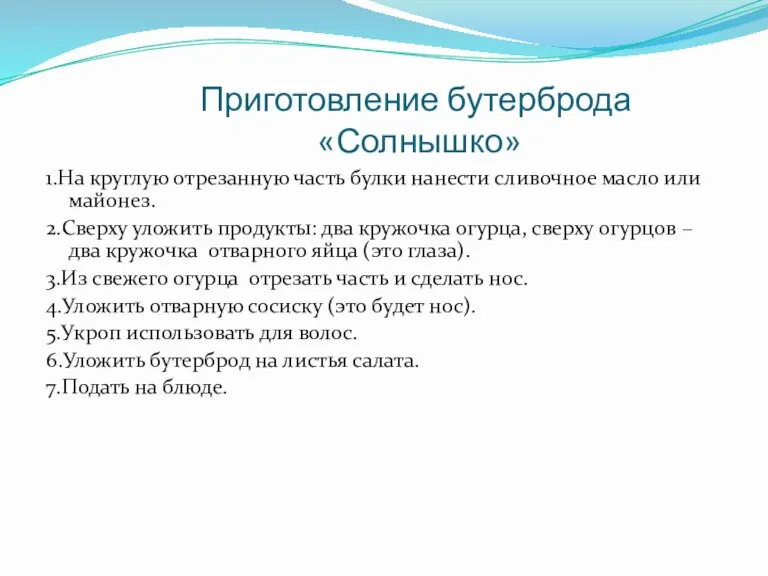 Приготовление бутерброда «Солнышко»

1.На круглую отрезанную часть булки нанести сливочное масло или майонез.

2.Сверху уложить продукты: два кружочка огурца, сверху огурцов – два кружочка отварного яйца (это глаза).

3.Из свежего огурца отрезать часть и сделать нос.

4.Уложить отварную сосиску (это будет нос).

5.Укроп использовать для волос.

6.Уложить бутерброд на листья салата.

7.Подать на блюде.